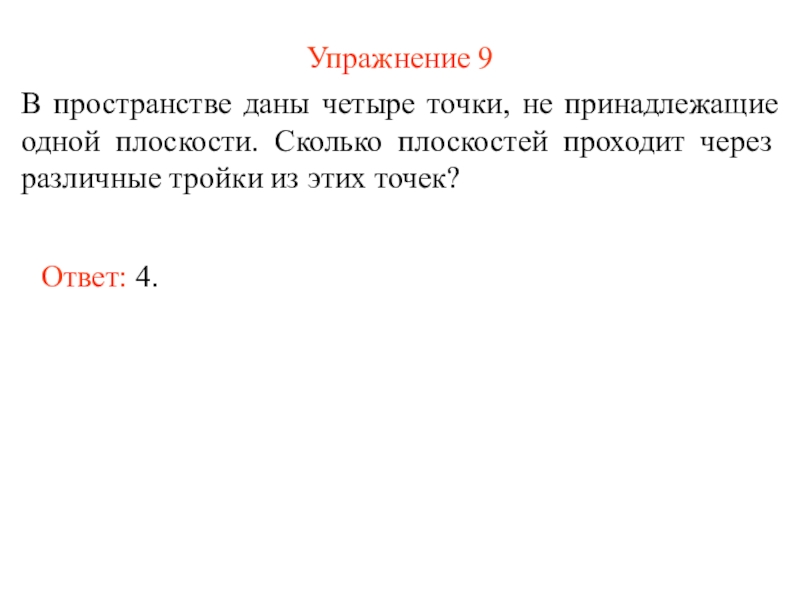 Упражнение 9

В пространстве даны четыре точки, не принадлежащие одной плоскости. Сколько плоскостей проходит через различные тройки из этих точек?

Ответ: 4.